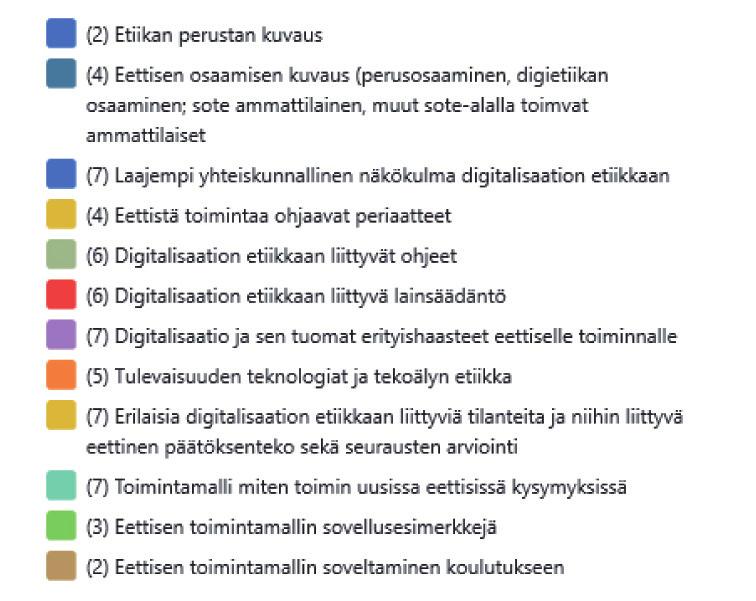 (2) Etiikan perustan kuvaus

(4) Eettisen osaamisen kuvaus (perusosaaminen, digietiikan osaaminen; sote ammattilainen, muut sote-alalla toimvat ammattilaiset

(7) Laajempi yhteiskunnallinen näkökulma digitalisaation etiikkaan

(4) Eettistä toimintaa ohjaavat periaatteet

(6) Digitalisaation etiikkaan liittyvät ohjeet

(6) Digitalisaation etiikkaan liittyvä lainsäädäntö

(7) Digitalisaatio ja sen tuomat erityishaasteet eettiselle toiminnalle

(5) Tulevaisuuden teknologiat ja tekoälyn etiikka

(7) Erilaisia digitalisaation etiikkaan liittyviä tilanteita ja niihin liittyvä eettinen päätöksenteko sekä seurausten arviointi

(7) Toimintamalli miten toimin uusissa eettisissä kysymyksissä

(3) Eettisen toimintamallin sovellusesimerkkejä

(2) Eettisen toimintamallin soveltaminen koulutukseen